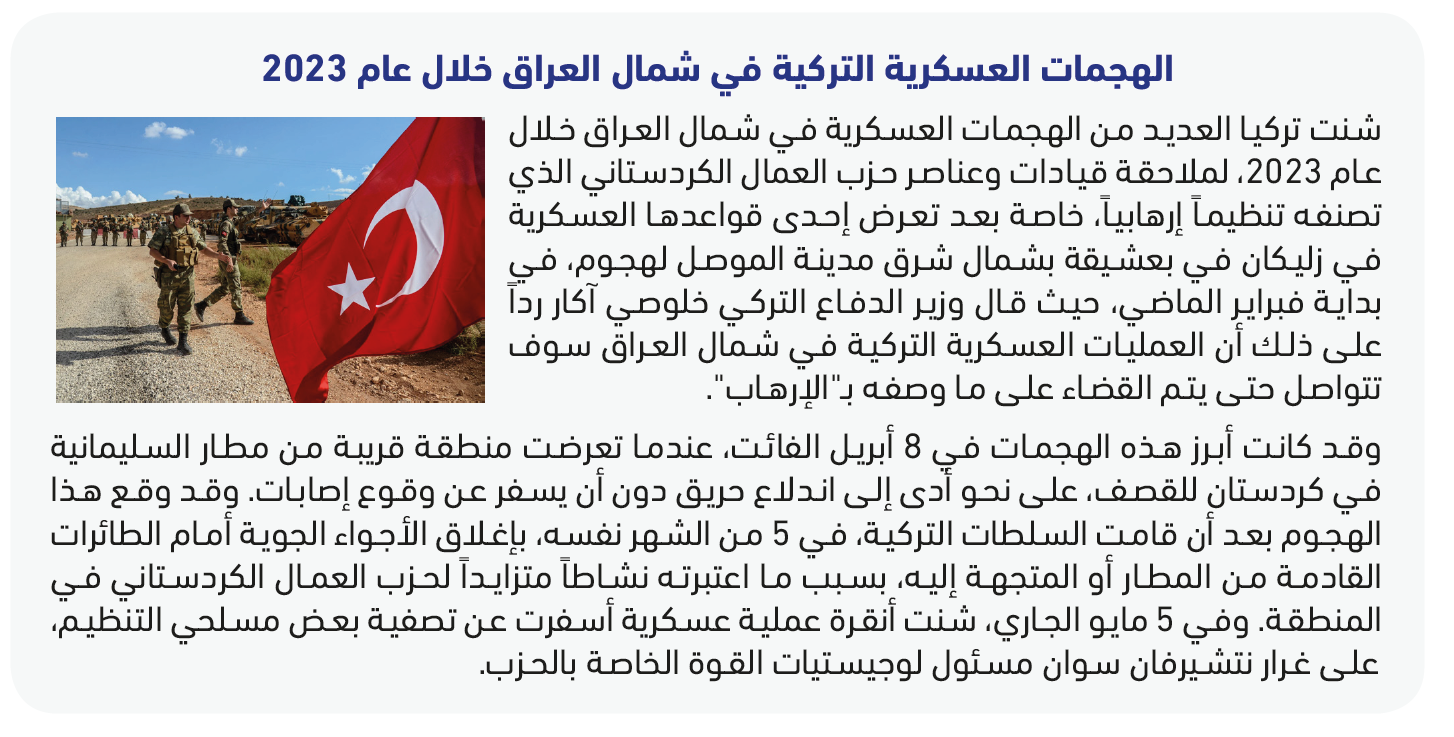 الهجمات العسكرية التركية في شمال العراق خلال عام 2023

شنت تركيا العديد من الهجمات العسكرية في شمال العراق خلال عام 2023، لملاحقة قيادات وعناصر حزب العمال الكردستاني الذي تصنفه تنظيماً إرهابياً، خاصة بعد تعرض إحدى قواعدها العسكرية في زليكان في بعشيقة بشمال شرق مدينة الموصل لهجوم، في بداية فبراير الماضي، حيث قال وزير الدفاع التركي خلوصي آكار رداً على ذلك أن العمليات العسكرية التركية في شمال العراق سوف تتواصل حتى يتم القضاء على ما وصفه بـ"الإرهاب".

وقد كانت أبرز هذه الهجمات في 8 أبريل الفائت، عندما تعرضت منطقة قريبة من مطار السليمانية في كردستان للقصف، على نحو أدى إلى اندلاع حريق دون أن يسفر عن وقوع إصابات. وقد وقع هذا الهجوم بعد أن قامت السلطات التركية، في 5 من الشهر نفسه، بإغلاق الأجواء الجوية أمام الطائرات القادمة من المطار أو المتجهة إليه، بسبب ما اعتبرته نشاطاً متزايداً لحزب العمال الكردستاني في المنطقة. وفي 5 مايو الجاري، شنت أنقرة عملية عسكرية أسفرت عن تصفية بعض مسلحي التنظيم، على غرار نتشيرفان سوان مسئول لوجيستيات القوة الخاصة بالحزب.